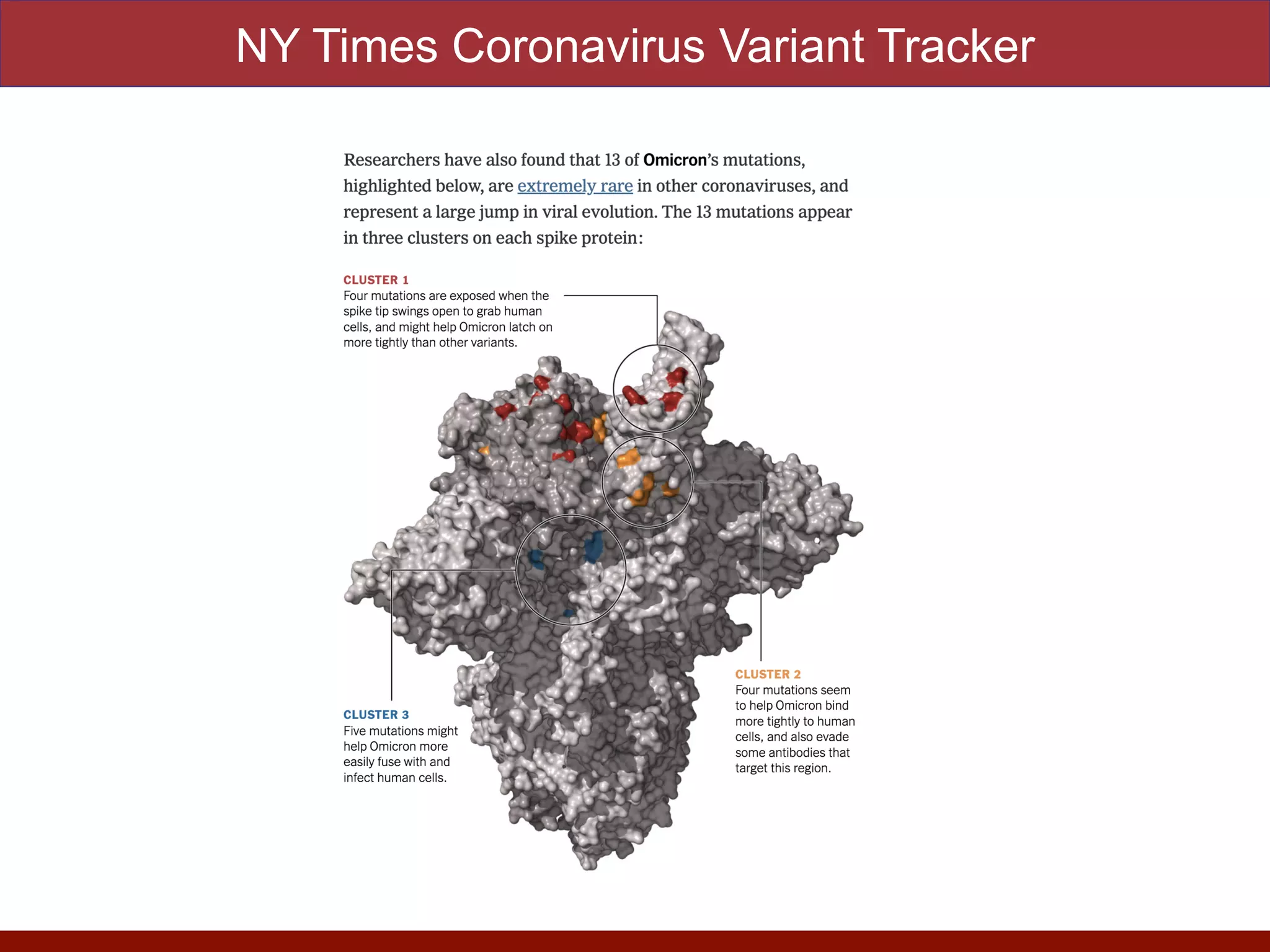 NY Times Coronavirus Variant Tracker

Researchers have also found that 13 of Omicron's mutations, highlighted below, are extremely rare in other coronaviruses, and represent a large jump in viral evolution. The 13 mutations appear in three clusters on each spike protein:

CLUSTER 1
Four mutations are exposed when the spike tip swings open to grab human cells, and might help Omicron latch on more tightly than other variants.

CLUSTER 3
Five mutations might help Omicron more easily fuse with and infect human cells.

CLUSTER 2
Four mutations seem to help Omicron bind more tightly to human cells, and also evade some antibodies that target this region.